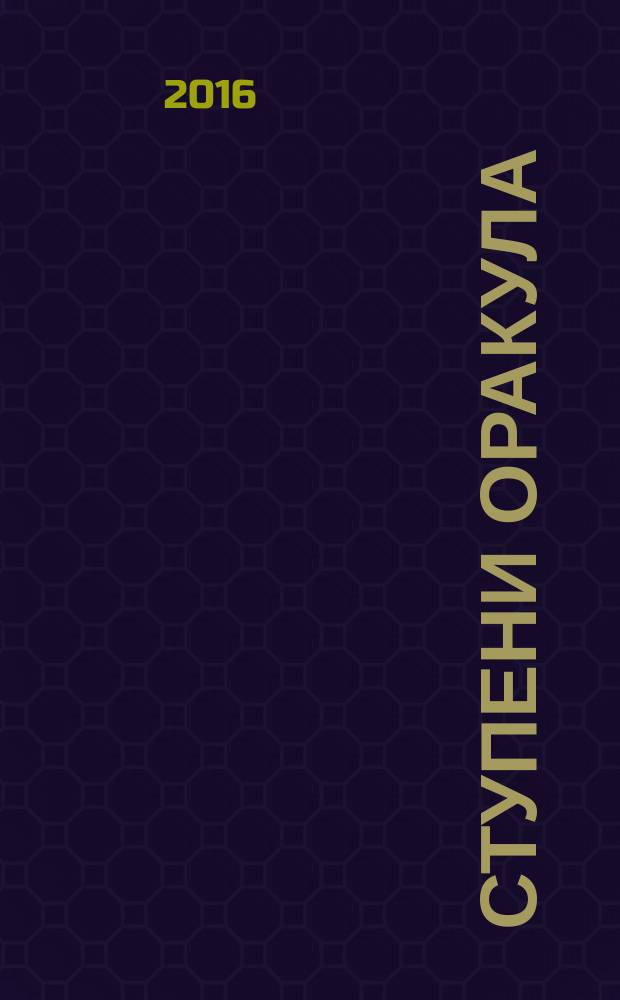 2016

СТУПЕНИ ОРАКУЛА